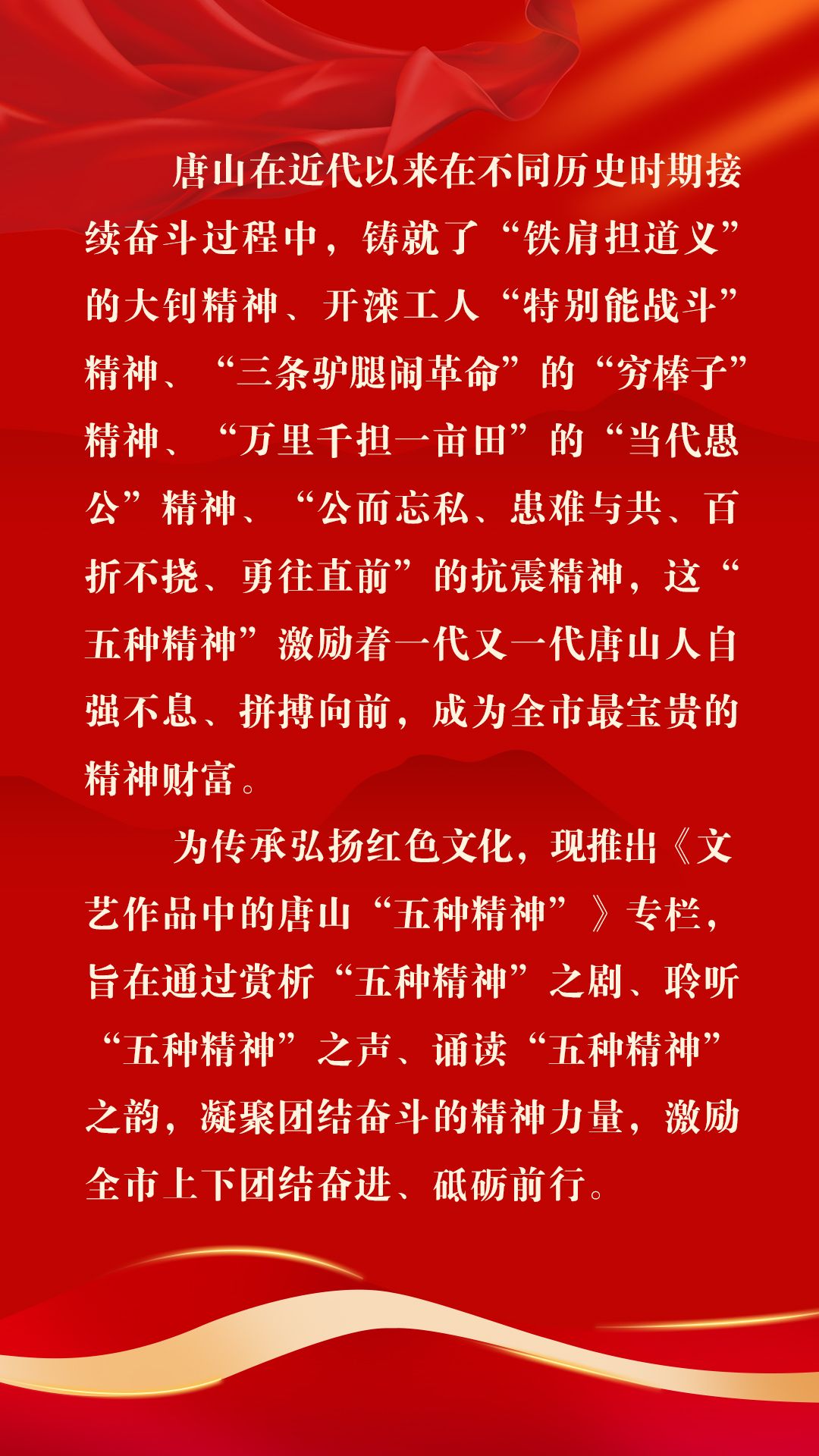 唐山在近代以来在不同历史时期接续奋斗过程中，铸就了“铁肩担道义”的大钊精神、开滦工人“特别能战斗”精神、“三条驴腿闹革命”的“穷棒子”精神、“万里千担一亩田”的“当代愚公”精神、“公而忘私、患难与共、百折不挠、勇往直前”的抗震精神，这“五种精神”激励着一代又一代唐山人自强不息、拼搏向前，成为全市最宝贵的精神财富。

为传承弘扬红色文化，现推出《文艺作品中的唐山“五种精神”》专栏，旨在通过赏析“五种精神”之剧、聆听“五种精神”之声、诵读“五种精神”之韵，凝聚团结奋斗的精神力量，激励全市上下团结奋进、砥砺前行。